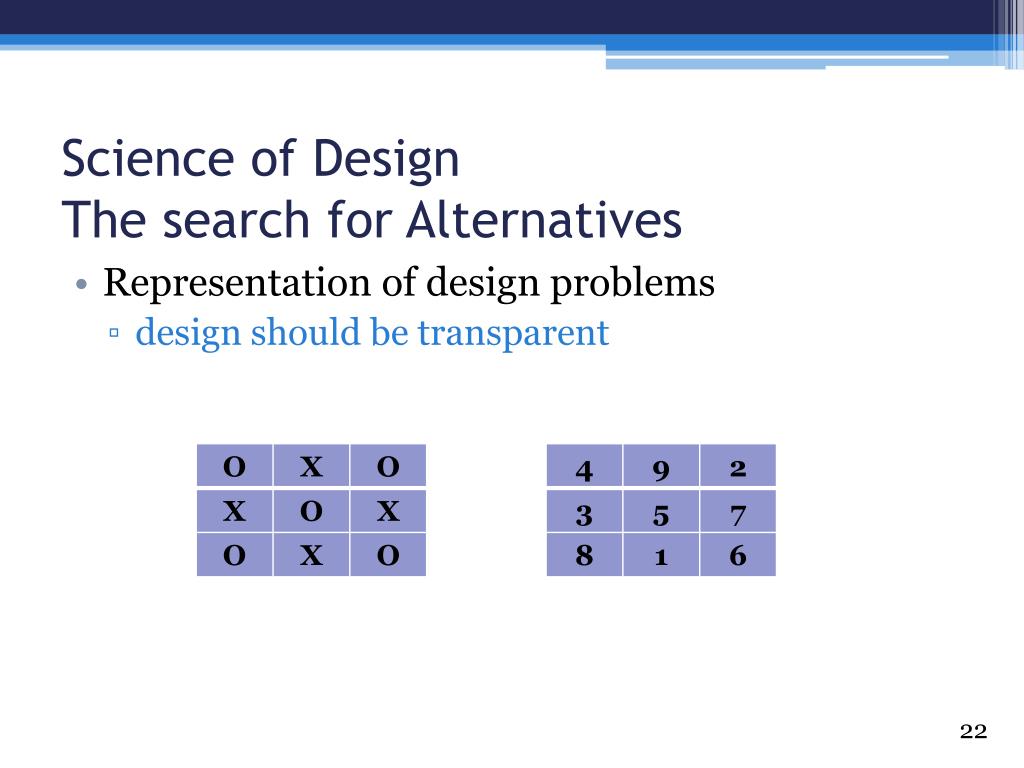 Science of Design
The search for Alternatives

• Representation of design problems
▫ design should be transparent

| O | X | O |
|---|---|---|
| X | O | X |
| O | X | O |

| 4 | 9 | 2 |
|---|---|---|
| 3 | 5 | 7 |
| 8 | 1 | 6 |

22